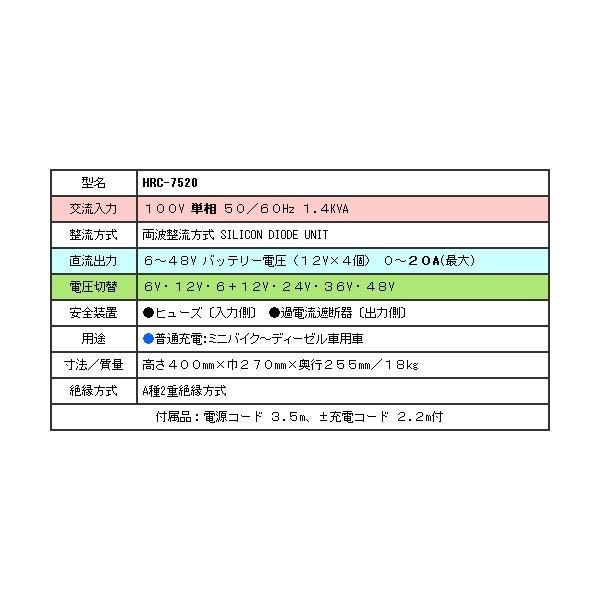 | 型名 | HRC-7520 |
|---|---|
| 交流入力 | １００V 単相 ５０／６０Hz 1.4KVA |
| 整流方式 | 両波整流方式 SILICON DIODE UNIT |
| 直流出力 | ６～４８V バッテリー電圧（１２V×４個） ０～２０A(最大) |
| 電圧切替 | 6V・12V・6＋12V・24V・36V・48V |
| 安全装置 | ●ヒューズ〔入力側〕 ●過電流遮断器〔出力側〕 |
| 用途 | ●普通充電:ミニバイク～ディーゼル車用車 |
| 寸法／質量 | 高さ４００㎜×巾２７０㎜×奥行２５５㎜／１８㎏ |
| 絶縁方式 | A種2重絶縁方式 |
| 付属品：電源コード 3.5m、±充電コード 2.2m付 | |